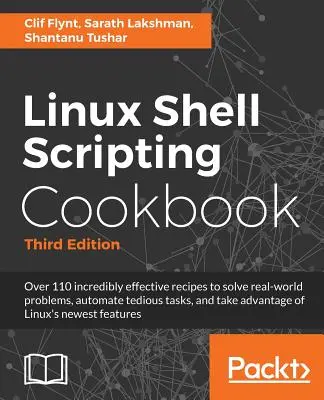 Clif Flynt, Sarath Lakshman, Shantanu Tushar

Linux Shell Scripting Cookbook

Third Edition

Over 110 incredibly effective recipes to solve real-world problems, automate tedious tasks, and take advantage of Linux's newest features

Packt>